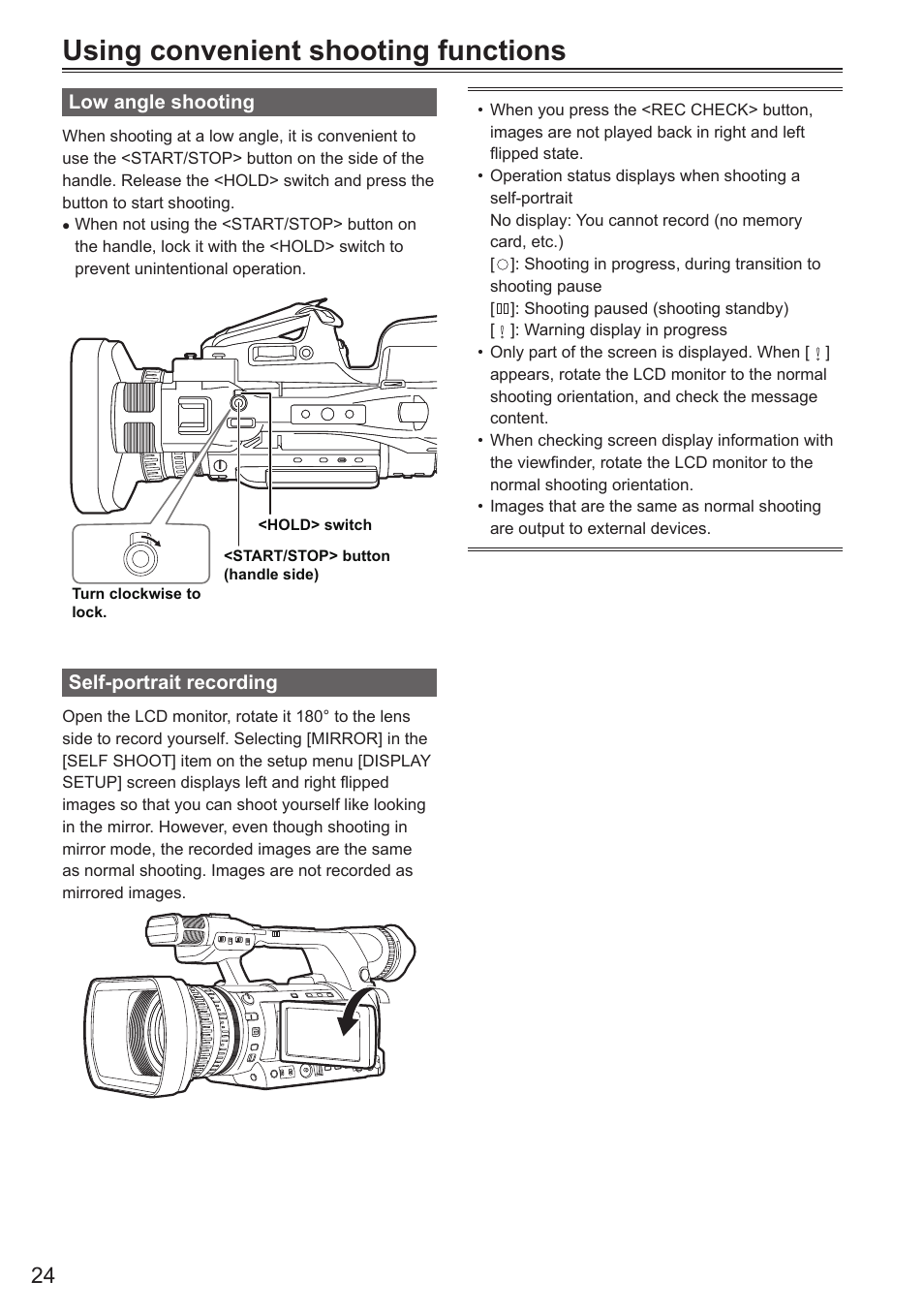 Using convenient shooting functions

Low angle shooting

When shooting at a low angle, it is convenient to use the <START/STOP> button on the side of the handle. Release the <HOLD> switch and press the button to start shooting.

● When not using the <START/STOP> button on the handle, lock it with the <HOLD> switch to prevent unintentional operation.

<HOLD> switch

<START/STOP> button (handle side)

Turn clockwise to lock.

Self-portrait recording

Open the LCD monitor, rotate it 180° to the lens side to record yourself. Selecting [MIRROR] in the [SELF SHOOT] item on the setup menu [DISPLAY SETUP] screen displays left and right flipped images so that you can shoot yourself like looking in the mirror. However, even though shooting in mirror mode, the recorded images are the same as normal shooting. Images are not recorded as mirrored images.

• When you press the <REC CHECK> button, images are not played back in right and left flipped state.
• Operation status displays when shooting a self-portrait
No display: You cannot record (no memory card, etc.)
[○]: Shooting in progress, during transition to shooting pause
[▯▯]: Shooting paused (shooting standby)
[ ! ]: Warning display in progress
• Only part of the screen is displayed. When [ ! ] appears, rotate the LCD monitor to the normal shooting orientation, and check the message content.
• When checking screen display information with the viewfinder, rotate the LCD monitor to the normal shooting orientation.
• Images that are the same as normal shooting are output to external devices.

24